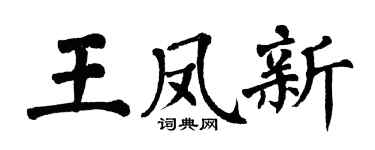 王凤新
词典网